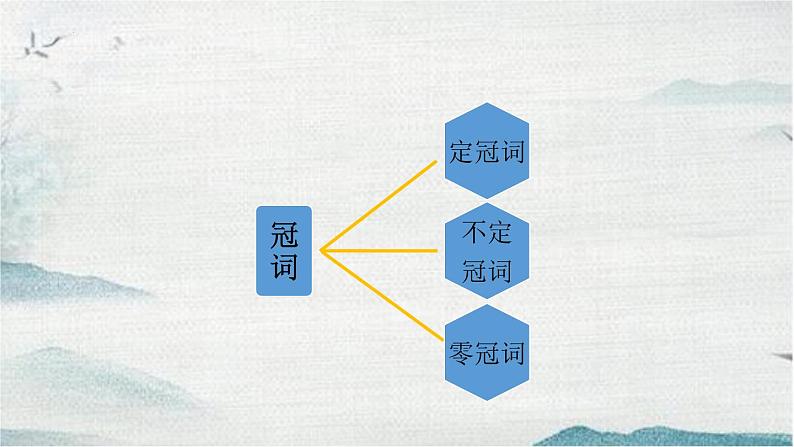 冠词

定冠词

不定冠词

零冠词